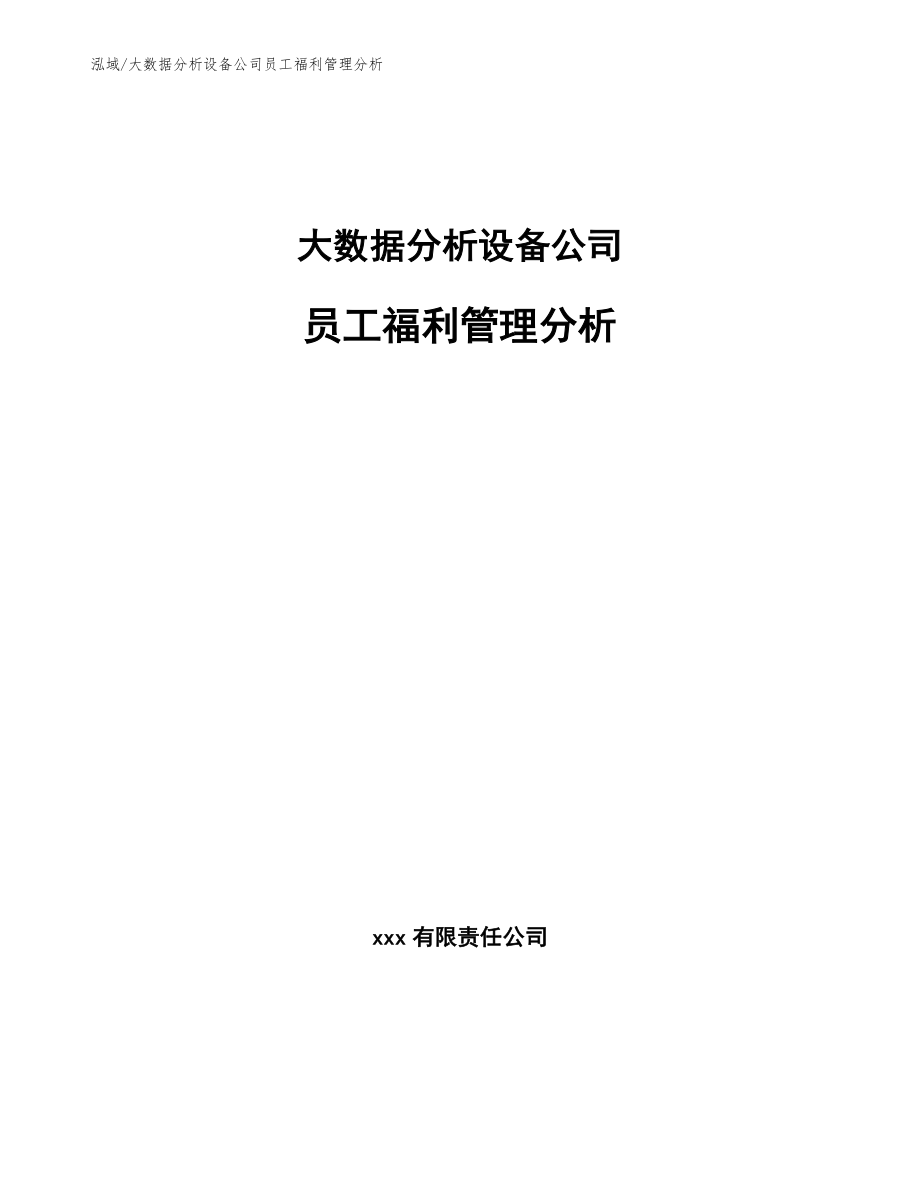 泓域/大数据分析设备公司员工福利管理分析

大数据分析设备公司

员工福利管理分析

xxx 有限责任公司